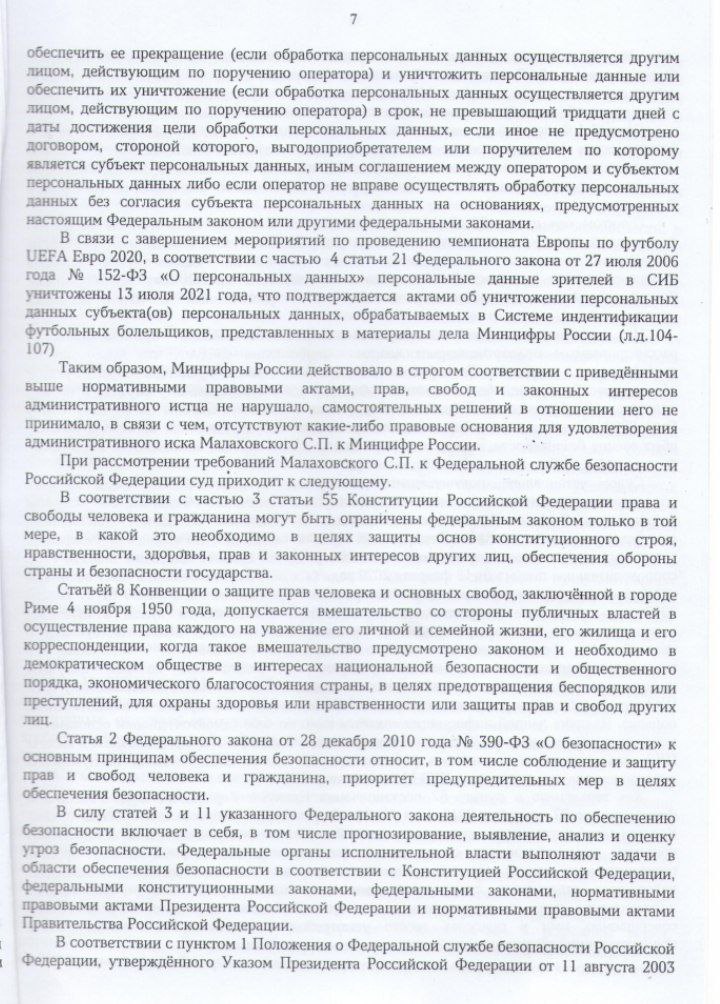 7

обеспечить ее прекращение (если обработка персональных данных осуществляется другим лицом, действующим по поручению оператора) и уничтожить персональные данные или обеспечить их уничтожение (если обработка персональных данных осуществляется другим лицом, действующим по поручению оператора) в срок, не превышающий тридцати дней с даты достижения цели обработки персональных данных, если иное не предусмотрено договором, стороной которого, выгодоприобретателем или поручителем по которому является субъект персональных данных, иным соглашением между оператором и субъектом персональных данных либо если оператор не вправе осуществлять обработку персональных данных без согласия субъекта персональных данных на основаниях, предусмотренных настоящим Федеральным законом или другими федеральными законами.

В связи с завершением мероприятий по проведению чемпионата Европы по футболу UEFA Евро 2020, в соответствии с частью 4 статьи 21 Федерального закона от 27 июля 2006 года № 152-ФЗ «О персональных данных» персональные данные зрителей в СИБ уничтожены 13 июля 2021 года, что подтверждается актами об уничтожении персональных данных субъекта(ов) персональных данных, обрабатываемых в Системе индентификации футбольных болельщиков, представленных в материалы дела Минцифры России (л.д.104-107)

Таким образом, Минцифры России действовало в строгом соответствии с приведёнными выше нормативными правовыми актами, прав, свобод и законных интересов административного истца не нарушало, самостоятельных решений в отношении него не принимало, в связи с чем, отсутствуют какие-либо правовые основания для удовлетворения административного иска Малаховского С.П. к Минцифре России.

При рассмотрении требований Малаховского С.П. к Федеральной службе безопасности Российской Федерации суд приходит к следующему.

В соответствии с частью 3 статьи 55 Конституции Российской Федерации права и свободы человека и гражданина могут быть ограничены федеральным законом только в той мере, в какой это необходимо в целях защиты основ конституционного строя, нравственности, здоровья, прав и законных интересов других лиц, обеспечения обороны страны и безопасности государства.

Статьёй 8 Конвенции о защите прав человека и основных свобод, заключённой в городе Риме 4 ноября 1950 года, допускается вмешательство со стороны публичных властей в осуществление права каждого на уважение его личной и семейной жизни, его жилища и его корреспонденции, когда такое вмешательство предусмотрено законом и необходимо в демократическом обществе в интересах национальной безопасности и общественного порядка, экономического благосостояния страны, в целях предотвращения беспорядков или преступлений, для охраны здоровья или нравственности или защиты прав и свобод других лиц.

Статья 2 Федерального закона от 28 декабря 2010 года № 390-ФЗ «О безопасности» к основным принципам обеспечения безопасности относит, в том числе соблюдение и защиту прав и свобод человека и гражданина, приоритет предупредительных мер в целях обеспечения безопасности.

В силу статей 3 и 11 указанного Федерального закона деятельность по обеспечению безопасности включает в себя, в том числе прогнозирование, выявление, анализ и оценку угроз безопасности. Федеральные органы исполнительной власти выполняют задачи в области обеспечения безопасности в соответствии с Конституцией Российской Федерации, федеральными конституционными законами, федеральными законами, нормативными правовыми актами Президента Российской Федерации и нормативными правовыми актами Правительства Российской Федерации.

В соответствии с пунктом 1 Положения о Федеральной службе безопасности Российской Федерации, утверждённого Указом Президента Российской Федерации от 11 августа 2003